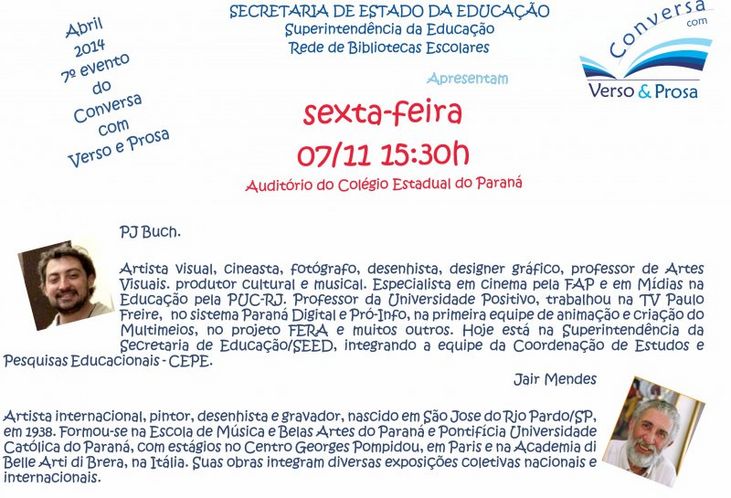 Abril 2014 7º evento do Conversa com Verso e Prosa

SECRETARIA DE ESTADO DA EDUCAÇÃO
Superintendência da Educação
Rede de Bibliotecas Escolares

Conversa com Verso & Prosa

Apresentam

sexta-feira
07/11 15:30h
Auditório do Colégio Estadual do Paraná

PJ Buch.

Artista visual, cineasta, fotógrafo, desenhista, designer gráfico, professor de Artes Visuais. produtor cultural e musical. Especialista em cinema pela FAP e em Mídias na Educação pela PUC-RJ. Professor da Universidade Positivo, trabalhou na TV Paulo Freire, no sistema Paraná Digital e Pró-Info, na primeira equipe de animação e criação do Multimeios, no projeto FERA e muitos outros. Hoje está na Superintendência da Secretaria de Educação/SEED, integrando a equipe da Coordenação de Estudos e Pesquisas Educacionais - CEPE.

Jair Mendes

Artista internacional, pintor, desenhista e gravador, nascido em São Jose do Rio Pardo/SP, em 1938. Formou-se na Escola de Música e Belas Artes do Paraná e Pontifícia Universidade Católica do Paraná, com estágios no Centro Georges Pompidou, em Paris e na Academia di Belle Arti di Brera, na Itália. Suas obras integram diversas exposições coletivas nacionais e internacionais.